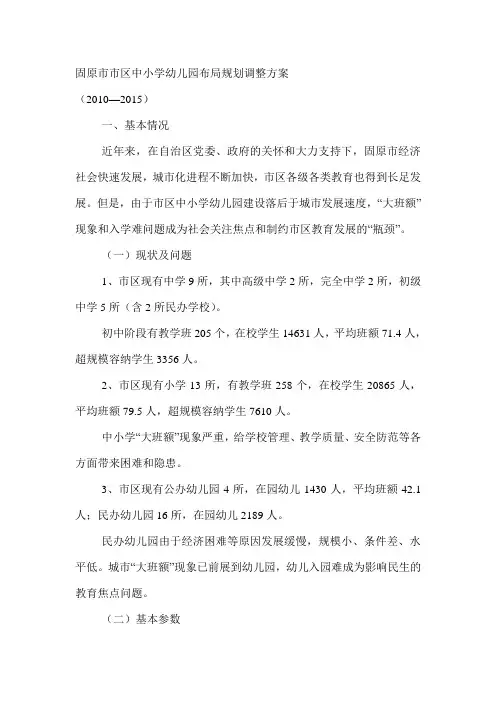 固原市市区中小学幼儿园布局规划调整方案

（2010—2015）

一、基本情况

近年来，在自治区党委、政府的关怀和大力支持下，固原市经济社会快速发展，城市化进程不断加快，市区各级各类教育也得到长足发展。但是，由于市区中小学幼儿园建设落后于城市发展速度，“大班额”现象和入学难问题成为社会关注焦点和制约市区教育发展的“瓶颈”。

（一）现状及问题

1、市区现有中学 9 所，其中高级中学 2 所，完全中学 2 所，初级中学 5 所（含 2 所民办学校）。

初中阶段有教学班 205 个，在校学生 14631 人，平均班额 71.4 人，超规模容纳学生 3356 人。

2、市区现有小学 13 所，有教学班 258 个，在校学生 20865 人，平均班额 79.5 人，超规模容纳学生 7610 人。

中小学“大班额”现象严重，给学校管理、教学质量、安全防范等各方面带来困难和隐患。

3、市区现有公办幼儿园 4 所，在园幼儿 1430 人，平均班额 42.1 人；民办幼儿园 16 所，在园幼儿 2189 人。

民办幼儿园由于经济困难等原因发展缓慢，规模小、条件差、水平低。城市“大班额”现象已前展到幼儿园，幼儿入园难成为影响民生的教育焦点问题。

（二）基本参数